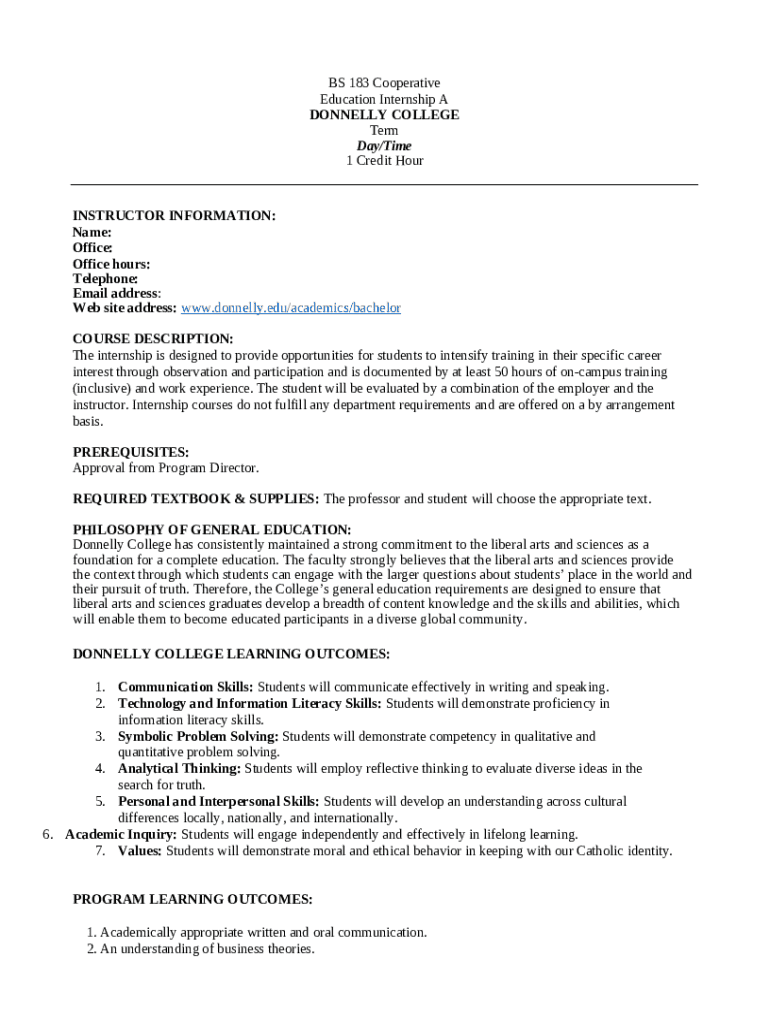 BS 183 Cooperative
Education Internship A
DONNELLY COLLEGE
Term
Day/Time
1 Credit Hour

INSTRUCTOR INFORMATION:
Name:
Office:
Office hours:
Telephone:
Email address:
Web site address: www.donnelly.edu/academics/bachelor

COURSE DESCRIPTION:
The internship is designed to provide opportunities for students to intensify training in their specific career interest through observation and participation and is documented by at least 50 hours of on-campus training (inclusive) and work experience. The student will be evaluated by a combination of the employer and the instructor. Internship courses do not fulfill any department requirements and are offered on a by arrangement basis.

PREREQUISITES:
Approval from Program Director.

REQUIRED TEXTBOOK & SUPPLIES: The professor and student will choose the appropriate text.

PHILOSOPHY OF GENERAL EDUCATION:
Donnelly College has consistently maintained a strong commitment to the liberal arts and sciences as a foundation for a complete education. The faculty strongly believes that the liberal arts and sciences provide the context through which students can engage with the larger questions about students' place in the world and their pursuit of truth. Therefore, the College's general education requirements are designed to ensure that liberal arts and sciences graduates develop a breadth of content knowledge and the skills and abilities, which will enable them to become educated participants in a diverse global community.

DONNELLY COLLEGE LEARNING OUTCOMES:

1. Communication Skills: Students will communicate effectively in writing and speaking.
2. Technology and Information Literacy Skills: Students will demonstrate proficiency in information literacy skills.
3. Symbolic Problem Solving: Students will demonstrate competency in qualitative and quantitative problem solving.
4. Analytical Thinking: Students will employ reflective thinking to evaluate diverse ideas in the search for truth.
5. Personal and Interpersonal Skills: Students will develop an understanding across cultural differences locally, nationally, and internationally.
6. Academic Inquiry: Students will engage independently and effectively in lifelong learning.
7. Values: Students will demonstrate moral and ethical behavior in keeping with our Catholic identity.

PROGRAM LEARNING OUTCOMES:

1. Academically appropriate written and oral communication.
2. An understanding of business theories.